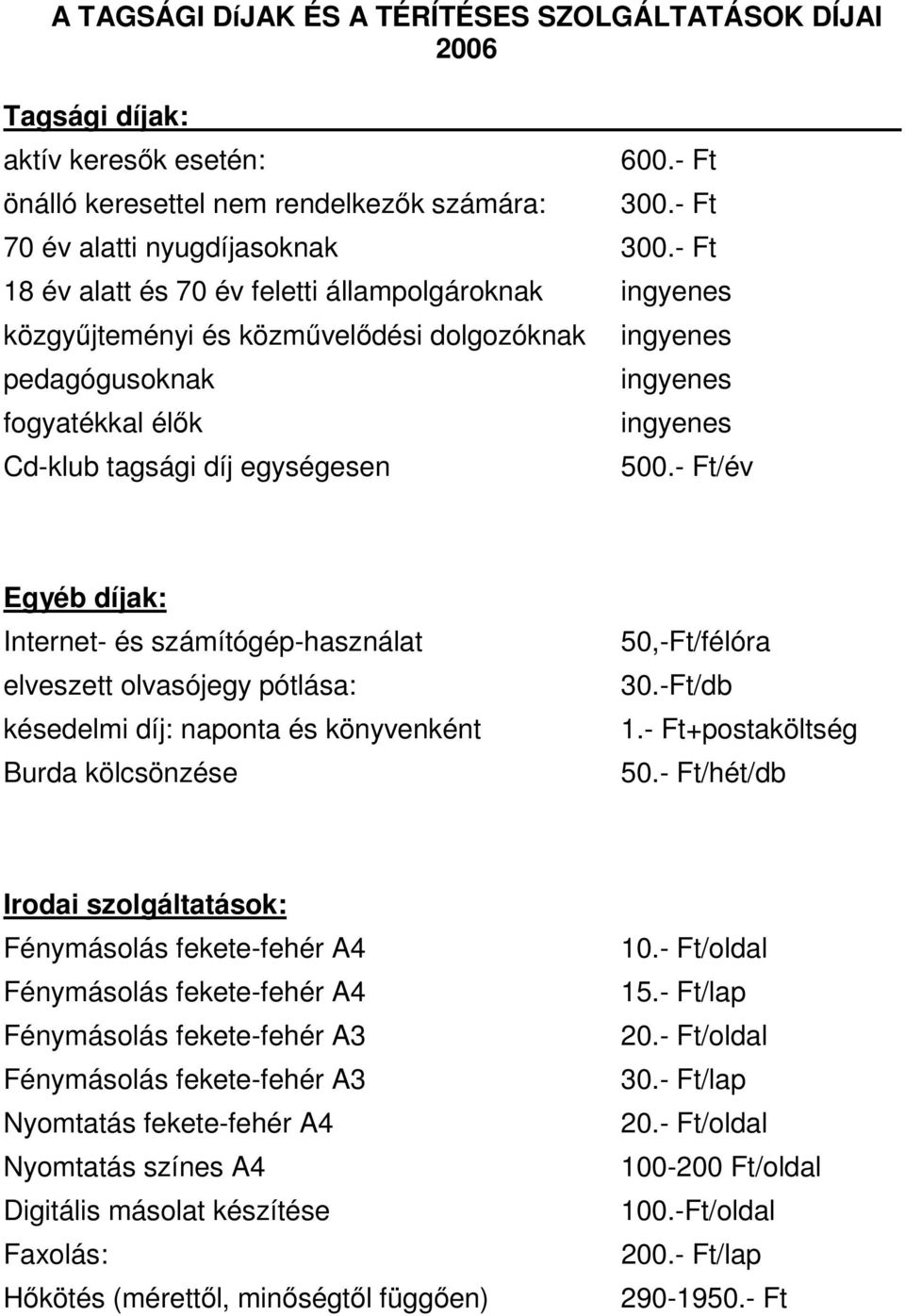 A TAGSÁGI DíJAK ÉS A TÉRÍTÉSES SZOLGÁLTATÁSOK DÍJAI 2006

Tagsági díjak:

| | |
|---|---|
| aktív keresők esetén: | 600.- Ft |
| önálló keresettel nem rendelkezők számára: | 300.- Ft |
| 70 év alatti nyugdíjasoknak | 300.- Ft |
| 18 év alatt és 70 év feletti állampolgároknak | ingyenes |
| közgyűjteményi és közművelődési dolgozóknak | ingyenes |
| pedagógusoknak | ingyenes |
| fogyatékkal élők | ingyenes |
| Cd-klub tagsági díj egységesen | 500.- Ft/év |

Egyéb díjak:

| | |
|---|---|
| Internet- és számítógép-használat | 50,-Ft/félóra |
| elveszett olvasójegy pótlása: | 30.-Ft/db |
| késedelmi díj: naponta és könyvenként | 1.- Ft+postaköltség |
| Burda kölcsönzése | 50.- Ft/hét/db |

Irodai szolgáltatások:

| | |
|---|---|
| Fénymásolás fekete-fehér A4 | 10.- Ft/oldal |
| Fénymásolás fekete-fehér A4 | 15.- Ft/lap |
| Fénymásolás fekete-fehér A3 | 20.- Ft/oldal |
| Fénymásolás fekete-fehér A3 | 30.- Ft/lap |
| Nyomtatás fekete-fehér A4 | 20.- Ft/oldal |
| Nyomtatás színes A4 | 100-200 Ft/oldal |
| Digitális másolat készítése | 100.-Ft/oldal |
| Faxolás: | 200.- Ft/lap |
| Hőkötés (mérettől, minőségtől függően) | 290-1950.- Ft |